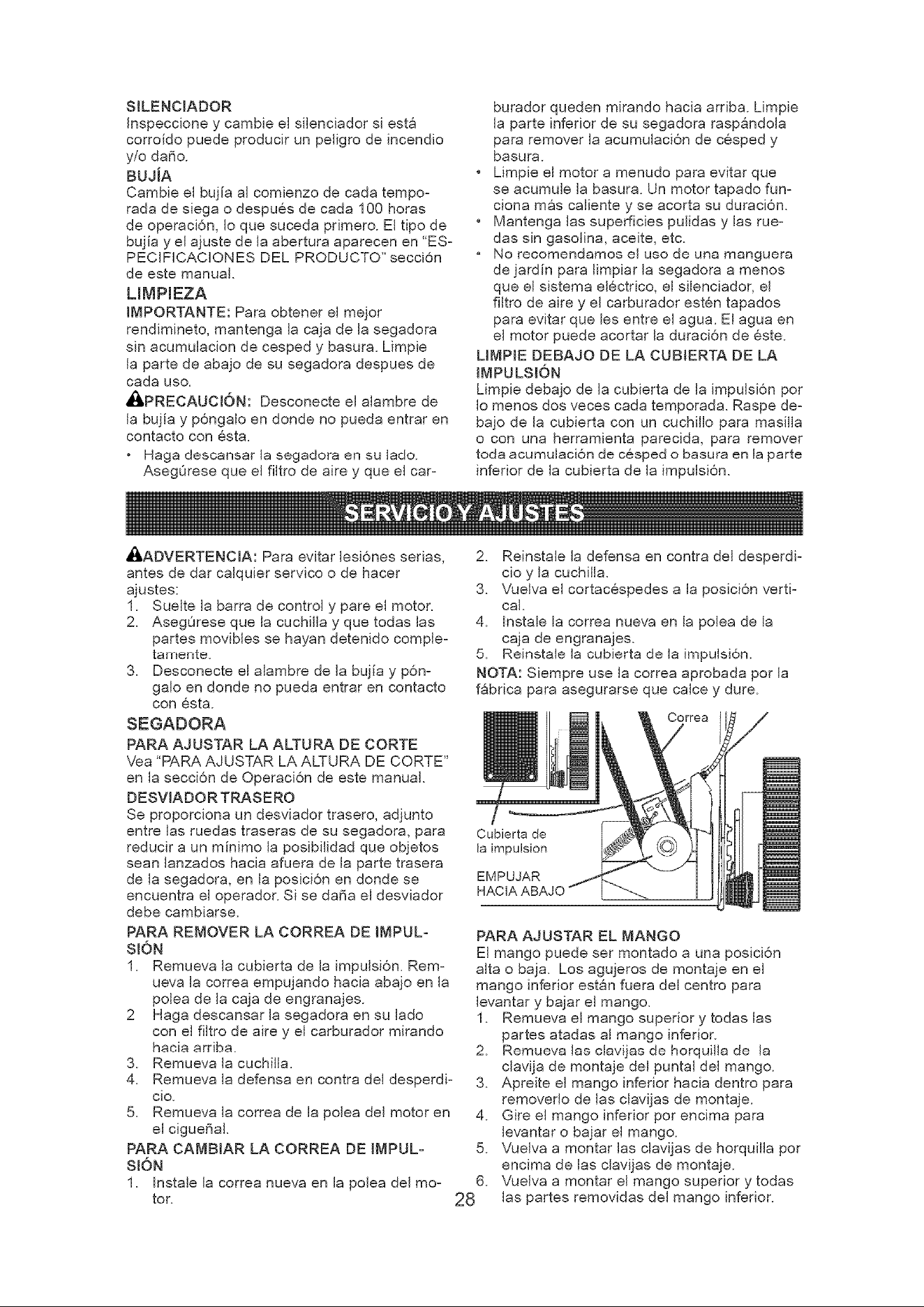 SILENCIADOR
Inspeccione y cambie el silenciador si está corroído puede producir un peligro de incendio y/o daño.

BUJÍA
Cambie el bujía al comienzo de cada temporada de siega o después de cada 100 horas de operación, lo que suceda primero. El tipo de bujía y el ajuste de la abertura aparecen en "ESPECIFICACIONES DEL PRODUCTO" sección de este manual.

LIMPIEZA
IMPORTANTE: Para obtener el mejor rendimineto, mantenga la caja de la segadora sin acumulacion de cesped y basura. Limpie la parte de abajo de su segadora despues de cada uso.

PRECAUCIÓN: Desconecte el alambre de la bujía y póngalo en donde no pueda entrar en contacto con ésta.

• Haga descansar la segadora en su lado. Asegúrese que el filtro de aire y que el carburador queden mirando hacia arriba. Limpie la parte inferior de su segadora raspándola para remover la acumulación de césped y basura.
• Limpie el motor a menudo para evitar que se acumule la basura. Un motor tapado funciona más caliente y se acorta su duración.
• Mantenga las superficies pulidas y las ruedas sin gasolina, aceite, etc.
• No recomendamos el uso de una manguera de jardín para limpiar la segadora a menos que el sistema eléctrico, el silenciador, el filtro de aire y el carburador estén tapados para evitar que les entre el agua. El agua en el motor puede acortar la duración de éste.

LIMPIE DEBAJO DE LA CUBIERTA DE LA IMPULSIÓN
Limpie debajo de la cubierta de la impulsión por lo menos dos veces cada temporada. Raspe debajo de la cubierta con un cuchillo para masilla o con una herramienta parecida, para remover toda acumulación de césped o basura en la parte inferior de la cubierta de la impulsión.

SERVICIO Y AJUSTES

ADVERTENCIA: Para evitar lesiónes serias, antes de dar calquier servico o de hacer ajustes:
1. Suelte la barra de control y pare el motor.
2. Asegúrese que la cuchilla y que todas las partes movibles se hayan detenido completamente.
3. Desconecte el alambre de la bujía y póngalo en donde no pueda entrar en contacto con ésta.

SEGADORA
PARA AJUSTAR LA ALTURA DE CORTE
Vea "PARA AJUSTAR LA ALTURA DE CORTE" en la sección de Operación de este manual.

DESVIADOR TRASERO
Se proporciona un desviador trasero, adjunto entre las ruedas traseras de su segadora, para reducir a un mínimo la posibilidad que objetos sean lanzados hacia afuera de la parte trasera de la segadora, en la posición en donde se encuentra el operador. Si se daña el desviador debe cambiarse.

PARA REMOVER LA CORREA DE IMPULSIÓN
1. Remueva la cubierta de la impulsión. Remueva la correa empujando hacia abajo en la polea de la caja de engranajes.
2 Haga descansar la segadora en su lado con el filtro de aire y el carburador mirando hacia arriba.
3. Remueva la cuchilla.
4. Remueva la defensa en contra del desperdicio.
5. Remueva la correa de la polea del motor en el cigueñal.

PARA CAMBIAR LA CORREA DE IMPULSIÓN
1. Instale la correa nueva en la polea del motor.
2. Reinstale la defensa en contra del desperdicio y la cuchilla.
3. Vuelva el cortacéspedes a la posición vertical.
4. Instale la correa nueva en la polea de la caja de engranajes.
5. Reinstale la cubierta de la impulsión.
NOTA: Siempre use la correa aprobada por la fábrica para asegurarse que calce y dure.

Correa
Cubierta de la impulsion
EMPUJAR HACIA ABAJO

PARA AJUSTAR EL MANGO
El mango puede ser montado a una posición alta o baja. Los agujeros de montaje en el mango inferior están fuera del centro para levantar y bajar el mango.
1. Remueva el mango superior y todas las partes atadas al mango inferior.
2. Remueva las clavijas de horquilla de la clavija de montaje del puntal del mango.
3. Apreite el mango inferior hacia dentro para removerlo de las clavijas de montaje.
4. Gire el mango inferior por encima para levantar o bajar el mango.
5. Vuelva a montar las clavijas de horquilla por encima de las clavijas de montaje.
6. Vuelva a montar el mango superior y todas las partes removidas del mango inferior.

28